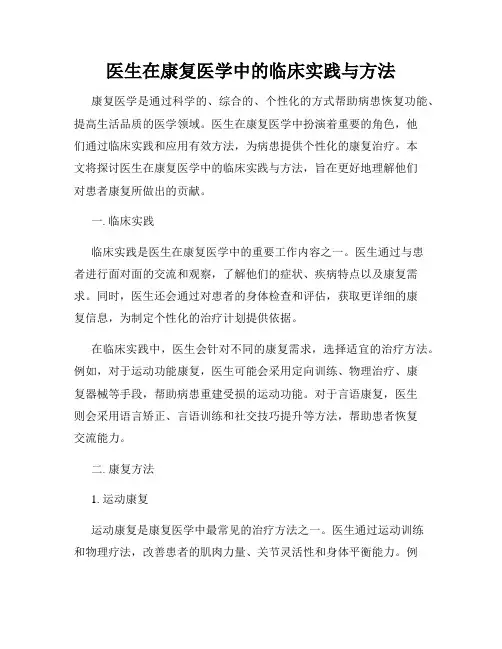 医生在康复医学中的临床实践与方法

康复医学是通过科学的、综合的、个性化的方式帮助病患恢复功能、提高生活品质的医学领域。医生在康复医学中扮演着重要的角色，他们通过临床实践和应用有效方法，为病患提供个性化的康复治疗。本文将探讨医生在康复医学中的临床实践与方法，旨在更好地理解他们对患者康复所做出的贡献。

一. 临床实践

临床实践是医生在康复医学中的重要工作内容之一。医生通过与患者进行面对面的交流和观察，了解他们的症状、疾病特点以及康复需求。同时，医生还会通过对患者的身体检查和评估，获取更详细的康复信息，为制定个性化的治疗计划提供依据。

在临床实践中，医生会针对不同的康复需求，选择适宜的治疗方法。例如，对于运动功能康复，医生可能会采用定向训练、物理治疗、康复器械等手段，帮助病患重建受损的运动功能。对于言语康复，医生则会采用语言矫正、言语训练和社交技巧提升等方法，帮助患者恢复交流能力。

二. 康复方法

1. 运动康复

运动康复是康复医学中最常见的治疗方法之一。医生通过运动训练和物理疗法，改善患者的肌肉力量、关节灵活性和身体平衡能力。例